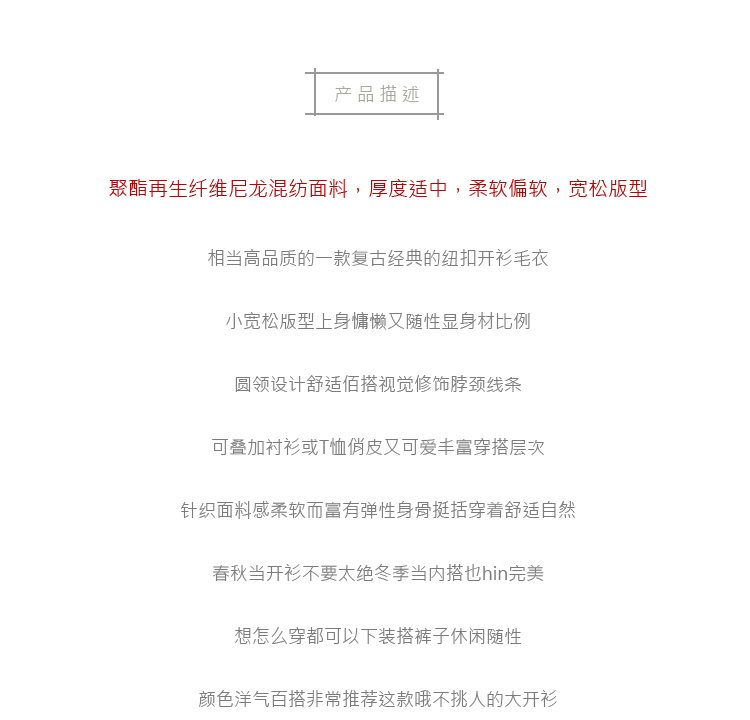 产品描述

聚酯再生纤维尼龙混纺面料，厚度适中，柔软偏软，宽松版型

相当高品质的一款复古经典的纽扣开衫毛衣

小宽松版型上身慵懒又随性显身材比例

圆领设计舒适佰搭视觉修饰脖颈线条

可叠加衬衫或T恤俏皮又可爱丰富穿搭层次

针织面料感柔软而富有弹性身骨挺括穿着舒适自然

春秋当开衫不要太绝冬季当内搭也hin完美

想怎么穿都可以下装搭裤子休闲随性

颜色洋气百搭非常推荐这款哦不挑人的大开衫